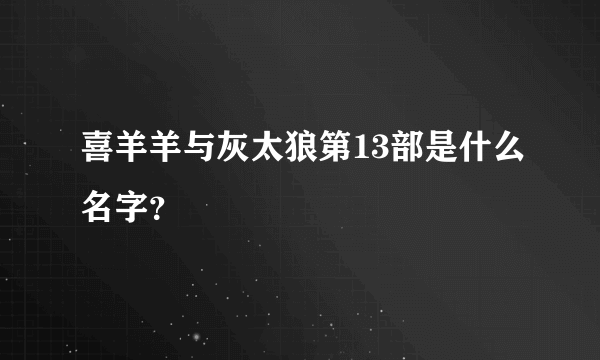 喜羊羊与灰太狼第13部是什么名字?